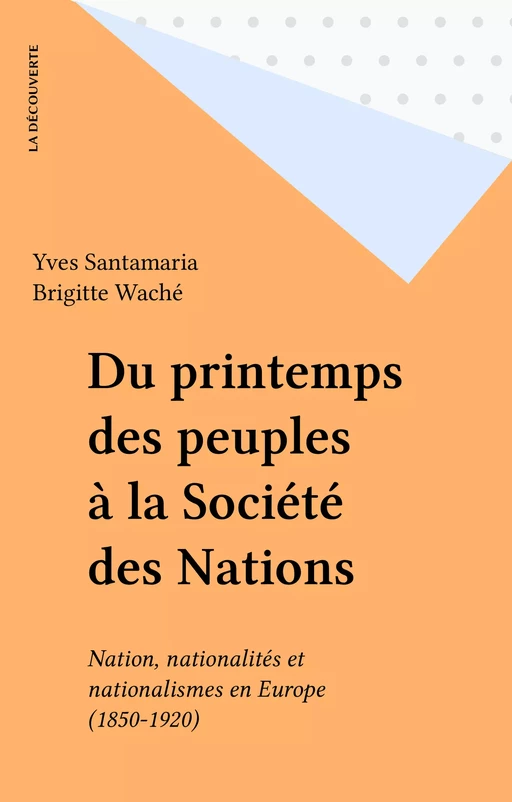 LA DÉCOUVERTE

Yves Santamaria
Brigitte Waché

Du printemps des peuples à la Société des Nations

Nation, nationalités et nationalismes en Europe (1850-1920)